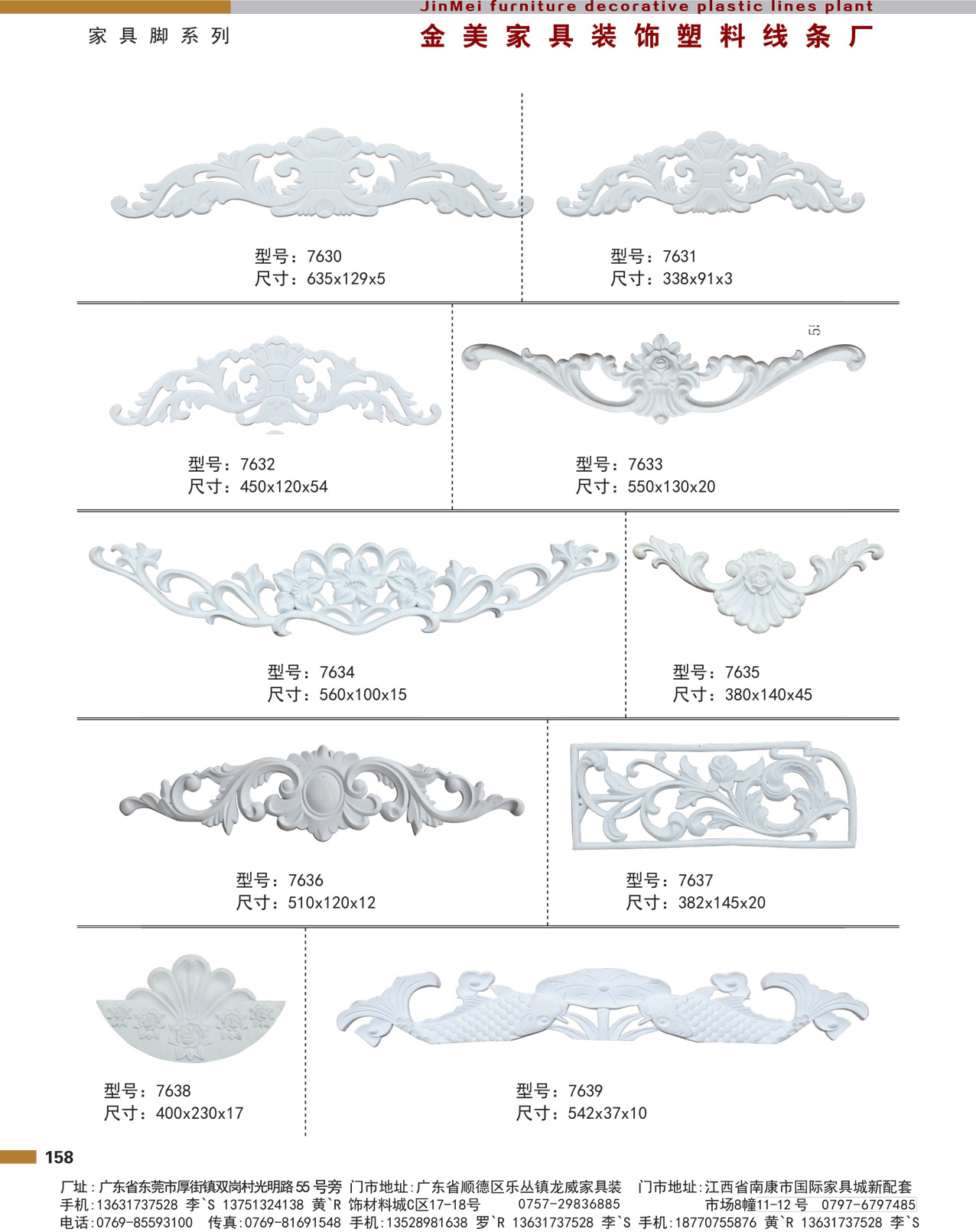 JinMei furniture decorative plastic lines plant

家具脚系列

金美家具装饰塑料线条厂

型号：7630
尺寸：635x129x5

型号：7631
尺寸：338x91x3

型号：7632
尺寸：450x120x54

型号：7633
尺寸：550x130x20

型号：7634
尺寸：560x100x15

型号：7635
尺寸：380x140x45

型号：7636
尺寸：510x120x12

型号：7637
尺寸：382x145x20

型号：7638
尺寸：400x230x17

型号：7639
尺寸：542x37x10

158

厂址：广东省东莞市厚街镇双岗村光明路55号旁
手机：13631737528 李`S 13751324138 黄`R
电话：0769-85593100 传真：0769-81691548

门市地址：广东省顺德区乐丛镇龙威家具装饰材料城C区17-18号 0757-29836885
手机：13528981638 罗`R 13631737528 李`S

门市地址：江西省南康市国际家具城新配套市场8幢11-12号 0797-6797485
手机：18770755876 黄`R 13631737528 李`S